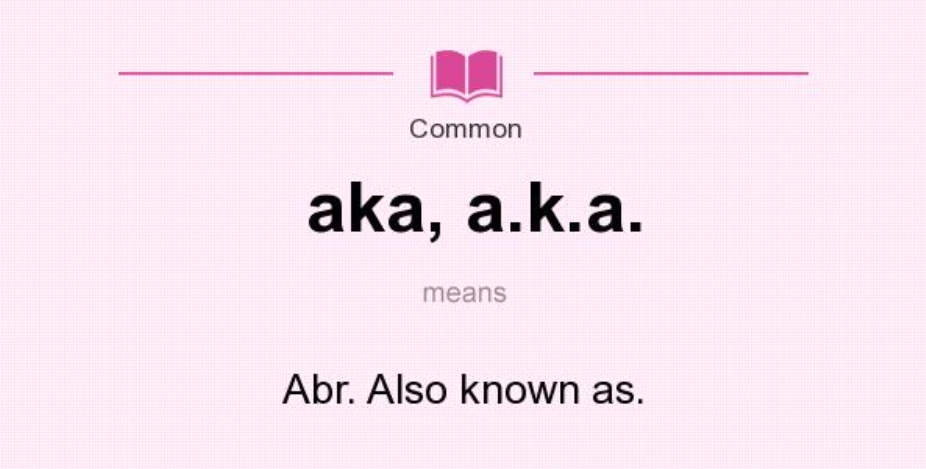 Common

aka, a.k.a.

means

Abr. Also known as.